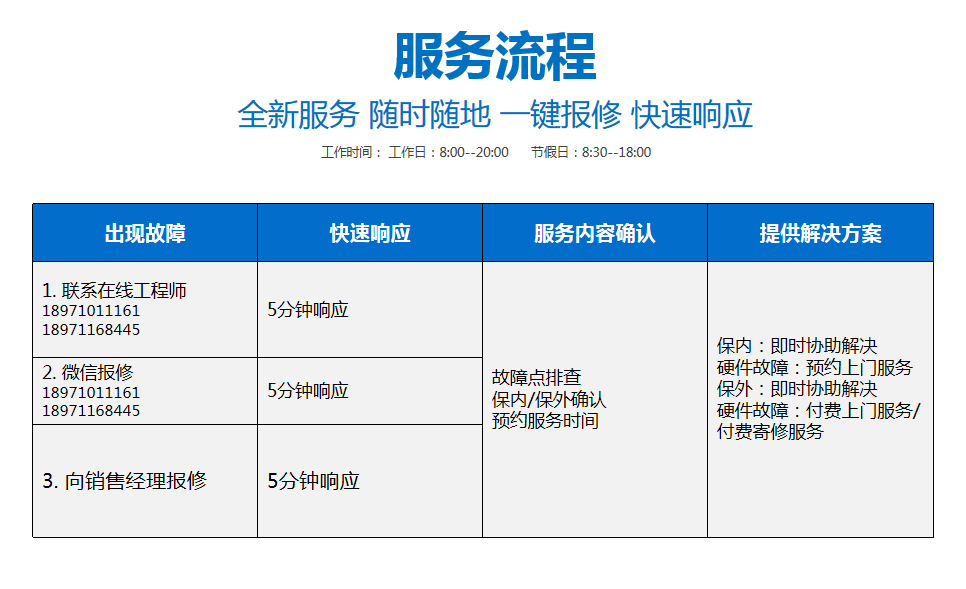 服务流程

全新服务 随时随地 一键报修 快速响应

工作时间： 工作日：8:00--20:00 节假日：8:30--18:00

| 出现故障 | 快速响应 | 服务内容确认 | 提供解决方案 |
|---|---|---|---|
| 1. 联系在线工程师 18971011161 18971168445 | 5分钟响应 | 故障点排查 保内/保外确认 预约服务时间 | 保内：即时协助解决 硬件故障：预约上门服务 保外：即时协助解决 硬件故障：付费上门服务/付费寄修服务 |
| 2. 微信报修 18971011161 18971168445 | 5分钟响应 | | |
| 3. 向销售经理报修 | 5分钟响应 | | |